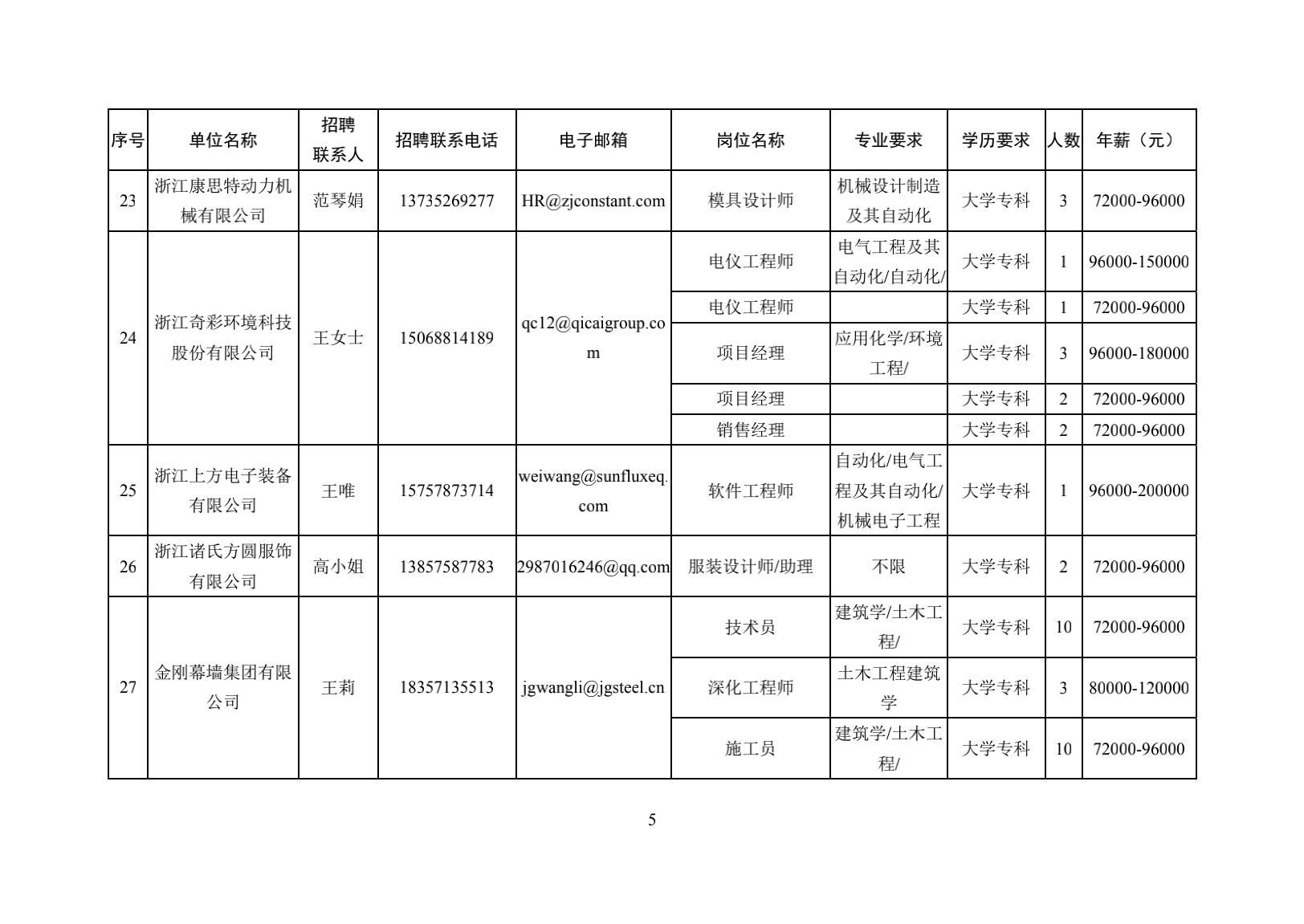 | 序号 | 单位名称 | 招聘联系人 | 招聘联系电话 | 电子邮箱 | 岗位名称 | 专业要求 | 学历要求 | 人数 | 年薪（元） |
|---|---|---|---|---|---|---|---|---|---|
| 23 | 浙江康思特动力机械有限公司 | 范琴娟 | 13735269277 | HR@zjconstant.com | 模具设计师 | 机械设计制造及其自动化 | 大学专科 | 3 | 72000-96000 |
| 24 | 浙江奇彩环境科技股份有限公司 | 王女士 | 15068814189 | qc12@qicaigroup.com | 电仪工程师 | 电气工程及其自动化/自动化/ | 大学专科 | 1 | 96000-150000 |
| | | | | | 电仪工程师 | | 大学专科 | 1 | 72000-96000 |
| | | | | | 项目经理 | 应用化学/环境工程/ | 大学专科 | 3 | 96000-180000 |
| | | | | | 项目经理 | | 大学专科 | 2 | 72000-96000 |
| | | | | | 销售经理 | | 大学专科 | 2 | 72000-96000 |
| 25 | 浙江上方电子装备有限公司 | 王唯 | 15757873714 | weiwang@sunfluxeq.com | 软件工程师 | 自动化/电气工程及其自动化/机械电子工程 | 大学专科 | 1 | 96000-200000 |
| 26 | 浙江诸氏方圆服饰有限公司 | 高小姐 | 13857587783 | 2987016246@qq.com | 服装设计师/助理 | 不限 | 大学专科 | 2 | 72000-96000 |
| 27 | 金刚幕墙集团有限公司 | 王莉 | 18357135513 | jgwangli@jgsteel.cn | 技术员 | 建筑学/土木工程/ | 大学专科 | 10 | 72000-96000 |
| | | | | | 深化工程师 | 土木工程建筑学 | 大学专科 | 3 | 80000-120000 |
| | | | | | 施工员 | 建筑学/土木工程/ | 大学专科 | 10 | 72000-96000 |

5